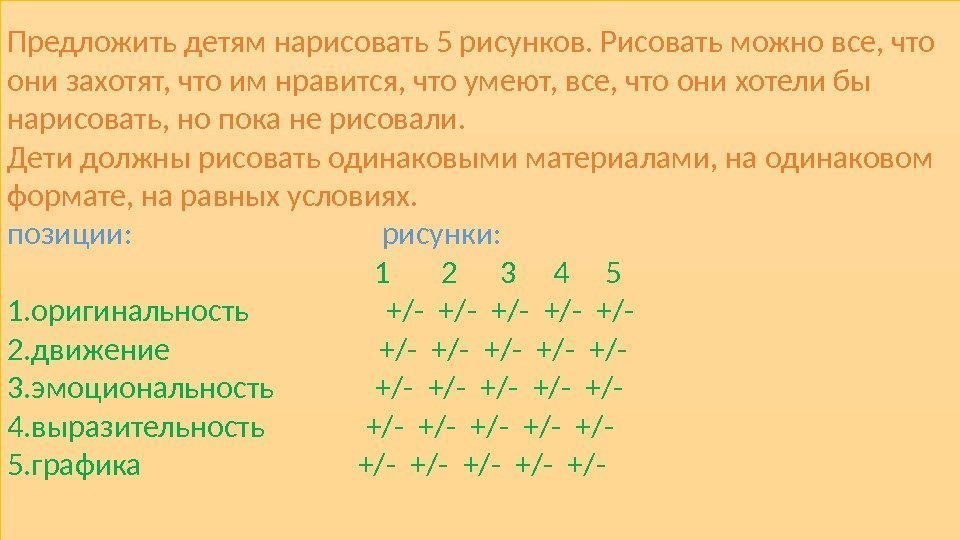 Предложить детям нарисовать 5 рисунков. Рисовать можно все, что они захотят, что им нравится, что умеют, все, что они хотели бы нарисовать, но пока не рисовали.
Дети должны рисовать одинаковыми материалами, на одинаковом формате, на равных условиях.

| позиции: | рисунки: | | | | |
|---|---|---|---|---|---|
| | 1 | 2 | 3 | 4 | 5 |
| 1.оригинальность | +/- | +/- | +/- | +/- | +/- |
| 2.движение | +/- | +/- | +/- | +/- | +/- |
| 3.эмоциональность | +/- | +/- | +/- | +/- | +/- |
| 4.выразительность | +/- | +/- | +/- | +/- | +/- |
| 5.графика | +/- | +/- | +/- | +/- | +/- |